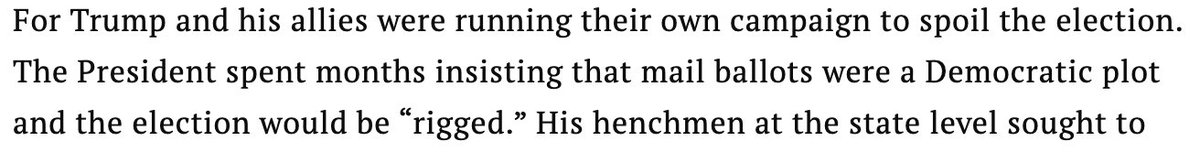 For Trump and his allies were running their own campaign to spoil the election. The President spent months insisting that mail ballots were a Democratic plot and the election would be “rigged.” His henchmen at the state level sought to